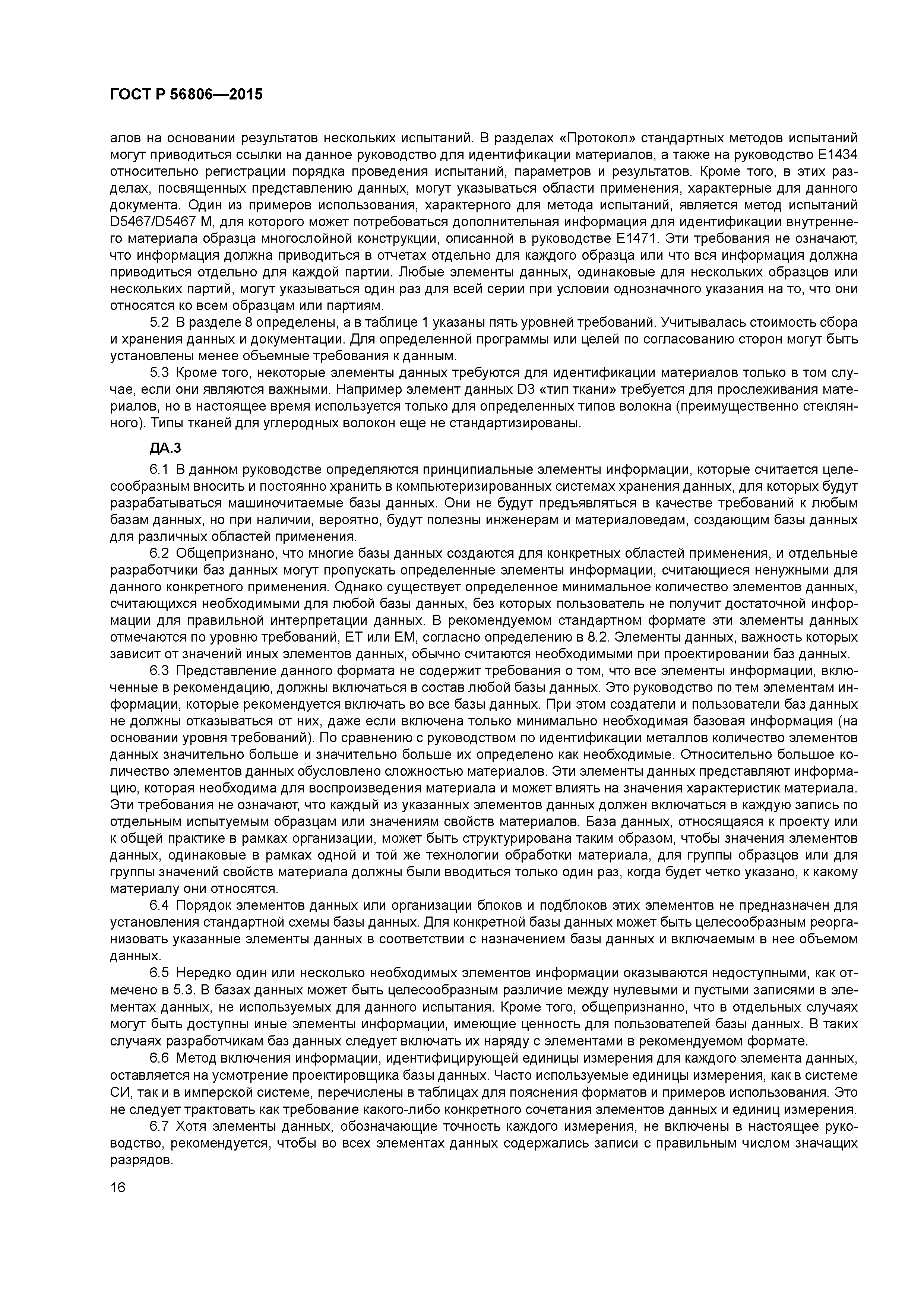 ГОСТ Р 56806—2015

алов на основании результатов нескольких испытаний. В разделах «Протокол» стандартных методов испытаний могут приводиться ссылки на данное руководство для идентификации материалов, а также на руководство E1434 относительно регистрации порядка проведения испытаний, параметров и результатов. Кроме того, в этих разделах, посвященных представлению данных, могут указываться области применения, характерные для данного документа. Один из примеров использования, характерного для метода испытаний, является метод испытаний D5467/D5467 M, для которого может потребоваться дополнительная информация для идентификации внутреннего материала образца многослойной конструкции, описанной в руководстве E1471. Эти требования не означают, что информация должна приводиться в отчетах отдельно для каждого образца или что вся информация должна приводиться отдельно для каждой партии. Любые элементы данных, одинаковые для нескольких образцов или нескольких партий, могут указываться один раз для всей серии при условии однозначного указания на то, что они относятся ко всем образцам или партиям.

5.2 В разделе 8 определены, а в таблице 1 указаны пять уровней требований. Учитывалась стоимость сбора и хранения данных и документации. Для определенной программы или целей по согласованию сторон могут быть установлены менее объемные требования к данным.

5.3 Кроме того, некоторые элементы данных требуются для идентификации материалов только в том случае, если они являются важными. Например элемент данных D3 «тип ткани» требуется для прослеживания материалов, но в настоящее время используется только для определенных типов волокна (преимущественно стеклянного). Типы тканей для углеродных волокон еще не стандартизированы.

ДА.3

6.1 В данном руководстве определяются принципиальные элементы информации, которые считается целесообразным вносить и постоянно хранить в компьютеризированных системах хранения данных, для которых будут разрабатываться машиночитаемые базы данных. Они не будут предъявляться в качестве требований к любым базам данных, но при наличии, вероятно, будут полезны инженерам и материаловедам, создающим базы данных для различных областей применения.

6.2 Общепризнано, что многие базы данных создаются для конкретных областей применения, и отдельные разработчики баз данных могут пропускать определенные элементы информации, считающиеся ненужными для данного конкретного применения. Однако существует определенное минимальное количество элементов данных, считающихся необходимыми для любой базы данных, без которых пользователь не получит достаточной информации для правильной интерпретации данных. В рекомендуемом стандартном формате эти элементы данных отмечаются по уровню требований, ET или EM, согласно определению в 8.2. Элементы данных, важность которых зависит от значений иных элементов данных, обычно считаются необходимыми при проектировании баз данных.

6.3 Представление данного формата не содержит требования о том, что все элементы информации, включенные в рекомендацию, должны включаться в состав любой базы данных. Это руководство по тем элементам информации, которые рекомендуется включать во все базы данных. При этом создатели и пользователи баз данных не должны отказываться от них, даже если включена только минимально необходимая базовая информация (на основании уровня требований). По сравнению с руководством по идентификации металлов количество элементов данных значительно больше и значительно больше их определено как необходимые. Относительно большое количество элементов данных обусловлено сложностью материалов. Эти элементы данных представляют информацию, которая необходима для воспроизведения материала и может влиять на значения характеристик материала. Эти требования не означают, что каждый из указанных элементов данных должен включаться в каждую запись по отдельным испытуемым образцам или значениям свойств материалов. База данных, относящаяся к проекту или к общей практике в рамках организации, может быть структурирована таким образом, чтобы значения элементов данных, одинаковые в рамках одной и той же технологии обработки материала, для группы образцов или для группы значений свойств материала должны были вводиться только один раз, когда будет четко указано, к какому материалу они относятся.

6.4 Порядок элементов данных или организации блоков и подблоков этих элементов не предназначен для установления стандартной схемы базы данных. Для конкретной базы данных может быть целесообразным реорганизовать указанные элементы данных в соответствии с назначением базы данных и включаемым в нее объемом данных.

6.5 Нередко один или несколько необходимых элементов информации оказываются недоступными, как отмечено в 5.3. В базах данных может быть целесообразным различие между нулевыми и пустыми записями в элементах данных, не используемых для данного испытания. Кроме того, общепризнанно, что в отдельных случаях могут быть доступны иные элементы информации, имеющие ценность для пользователей базы данных. В таких случаях разработчикам баз данных следует включать их наряду с элементами в рекомендуемом формате.

6.6 Метод включения информации, идентифицирующей единицы измерения для каждого элемента данных, оставляется на усмотрение проектировщика базы данных. Часто используемые единицы измерения, как в системе СИ, так и в имперской системе, перечислены в таблицах для пояснения форматов и примеров использования. Это не следует трактовать как требование какого-либо конкретного сочетания элементов данных и единиц измерения.

6.7 Хотя элементы данных, обозначающие точность каждого измерения, не включены в настоящее руководство, рекомендуется, чтобы во всех элементах данных содержались записи с правильным числом значащих разрядов.

16